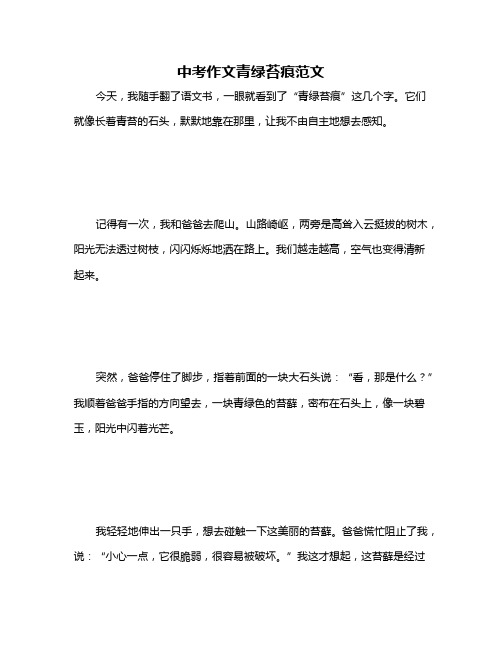 中考作文青绿苔痕范文

今天，我随手翻了语文书，一眼就看到了“青绿苔痕”这几个字。它们就像长着青苔的石头，默默地靠在那里，让我不由自主地想去感知。

记得有一次，我和爸爸去爬山。山路崎岖，两旁是高耸入云挺拔的树木，阳光无法透过树枝，闪闪烁烁地洒在路上。我们越走越高，空气也变得清新起来。

突然，爸爸停住了脚步，指着前面的一块大石头说：“看，那是什么？”我顺着爸爸手指的方向望去，一块青绿色的苔藓，密布在石头上，像一块碧玉，阳光中闪着光芒。

我轻轻地伸出一只手，想去碰触一下这美丽的苔藓。爸爸慌忙阻止了我，说：“小心一点，它很脆弱，很容易被破坏。”我这才想起，这苔藓是经过